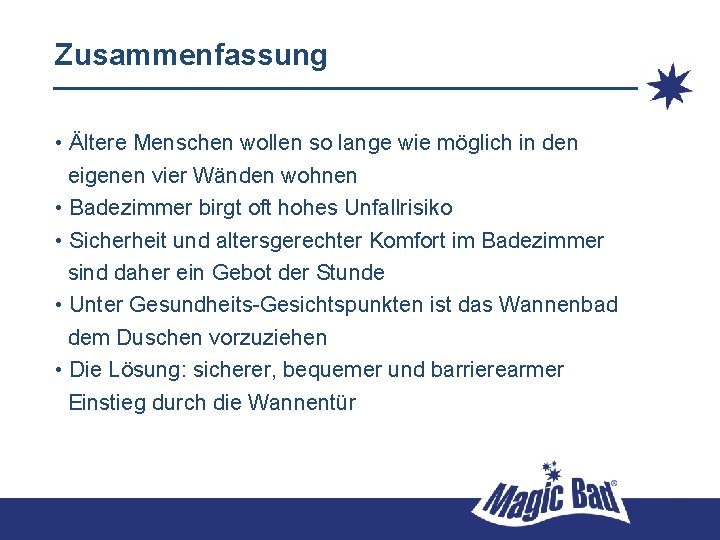 Zusammenfassung

• Ältere Menschen wollen so lange wie möglich in den eigenen vier Wänden wohnen
• Badezimmer birgt oft hohes Unfallrisiko
• Sicherheit und altersgerechter Komfort im Badezimmer sind daher ein Gebot der Stunde
• Unter Gesundheits-Gesichtspunkten ist das Wannenbad dem Duschen vorzuziehen
• Die Lösung: sicherer, bequemer und barrierearmer Einstieg durch die Wannentür

Magic Bad®